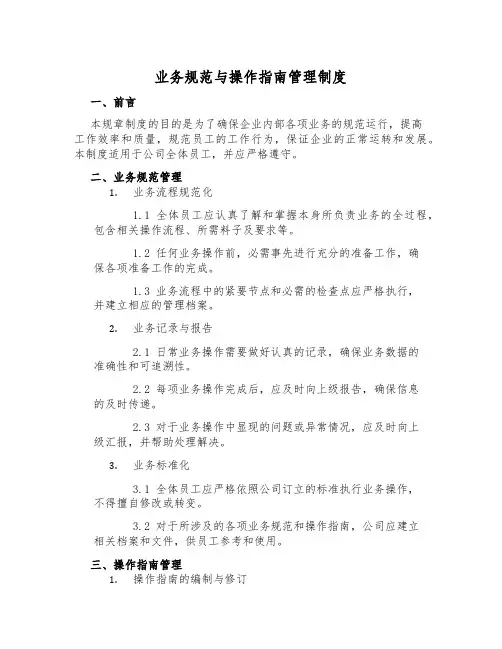 业务规范与操作指南管理制度

一、前言

本规章制度的目的是为了确保企业内部各项业务的规范运行，提高工作效率和质量，规范员工的工作行为，保证企业的正常运转和发展。本制度适用于公司全体员工，并应严格遵守。

二、业务规范管理

1. 业务流程规范化

1.1 全体员工应认真了解和掌握本身所负责业务的全过程，包含相关操作流程、所需料子及要求等。

1.2 任何业务操作前，必需事先进行充分的准备工作，确保各项准备工作的完成。

1.3 业务流程中的紧要节点和必需的检查点应严格执行，并建立相应的管理档案。

2. 业务记录与报告

2.1 日常业务操作需要做好认真的记录，确保业务数据的准确性和可追溯性。

2.2 每项业务操作完成后，应及时向上级报告，确保信息的及时传递。

2.3 对于业务操作中显现的问题或异常情况，应及时向上级汇报，并帮助处理解决。

3. 业务标准化

3.1 全体员工应严格依照公司订立的标准执行业务操作，不得擅自修改或转变。

3.2 对于所涉及的各项业务规范和操作指南，公司应建立相关档案和文件，供员工参考和使用。

三、操作指南管理

1. 操作指南的编制与修订